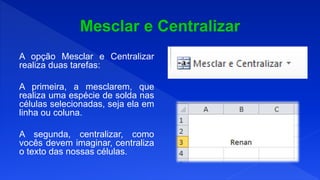 Mesclar e Centralizar

A opção Mesclar e Centralizar realiza duas tarefas:

A primeira, a mesclarem, que realiza uma espécie de solda nas células selecionadas, seja ela em linha ou coluna.

A segunda, centralizar, como vocês devem imaginar, centraliza o texto das nossas células.

Mesclar e Centralizar

| | A | B | C |
|---|---|---|---|
| 1 | | | |
| 2 | | | |
| 3 | | Renan | |
| 4 | | | |